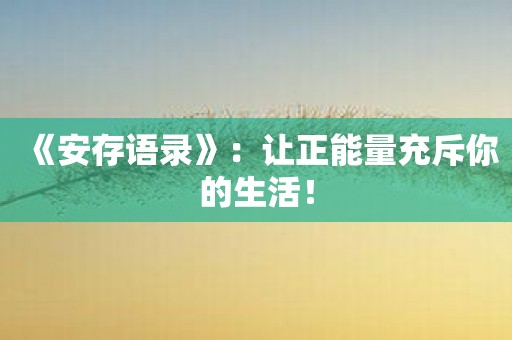 《安存语录》：让正能量充斥你的生活！